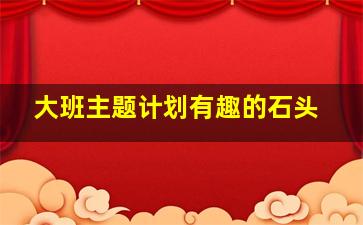 大班主题计划有趣的石头